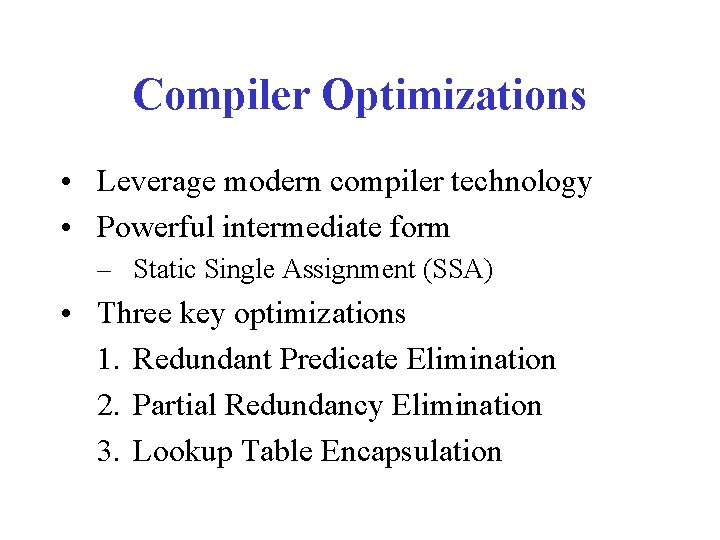 Compiler Optimizations

• Leverage modern compiler technology
• Powerful intermediate form
– Static Single Assignment (SSA)
• Three key optimizations
1. Redundant Predicate Elimination
2. Partial Redundancy Elimination
3. Lookup Table Encapsulation